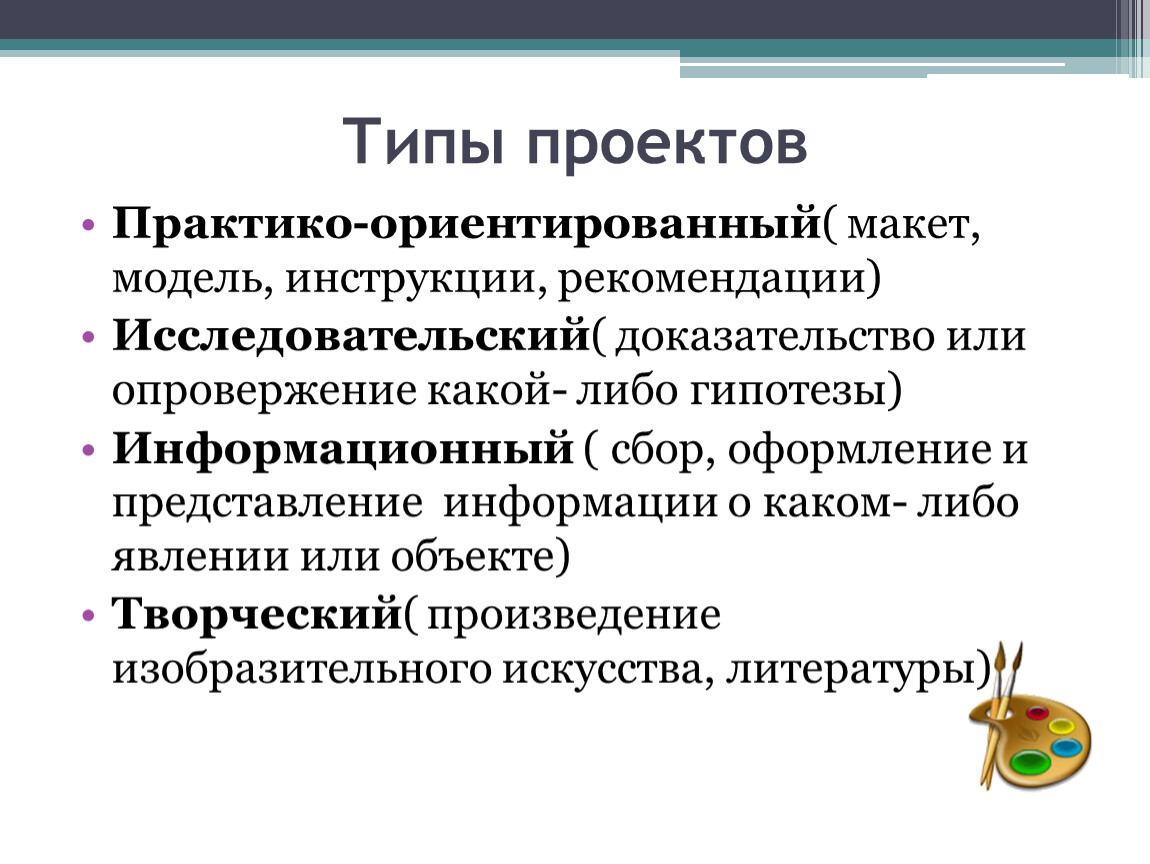 Типы проектов

• Практико-ориентированный( макет, модель, инструкции, рекомендации)
• Исследовательский( доказательство или опровержение какой- либо гипотезы)
• Информационный ( сбор, оформление и представление информации о каком- либо явлении или объекте)
• Творческий( произведение изобразительного искусства, литературы)